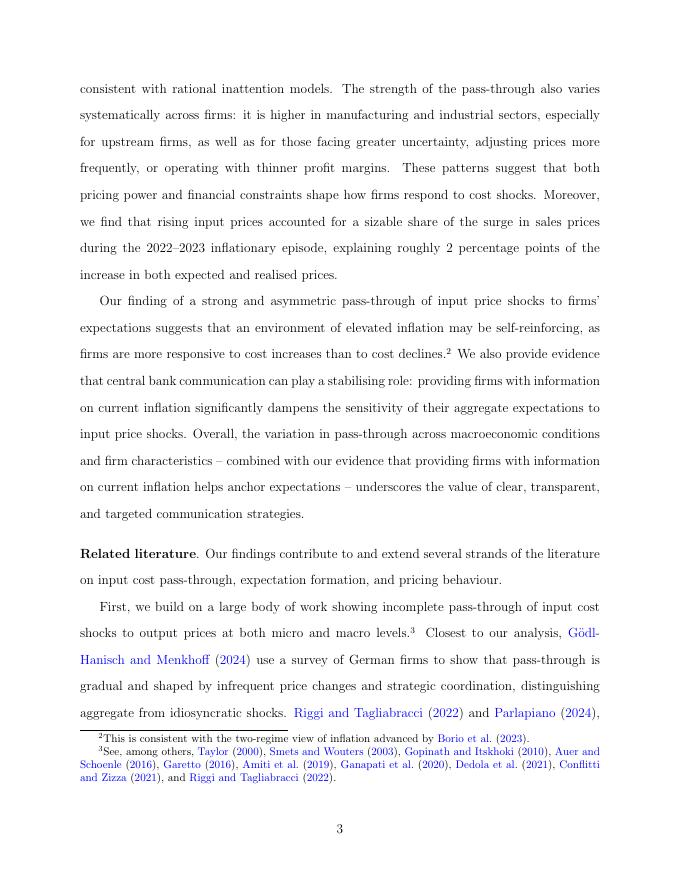 consistent with rational inattention models. The strength of the pass-through also varies systematically across firms: it is higher in manufacturing and industrial sectors, especially for upstream firms, as well as for those facing greater uncertainty, adjusting prices more frequently, or operating with thinner profit margins. These patterns suggest that both pricing power and financial constraints shape how firms respond to cost shocks. Moreover, we find that rising input prices accounted for a sizable share of the surge in sales prices during the 2022–2023 inflationary episode, explaining roughly 2 percentage points of the increase in both expected and realised prices.

Our finding of a strong and asymmetric pass-through of input price shocks to firms' expectations suggests that an environment of elevated inflation may be self-reinforcing, as firms are more responsive to cost increases than to cost declines.$^2$ We also provide evidence that central bank communication can play a stabilising role: providing firms with information on current inflation significantly dampens the sensitivity of their aggregate expectations to input price shocks. Overall, the variation in pass-through across macroeconomic conditions and firm characteristics – combined with our evidence that providing firms with information on current inflation helps anchor expectations – underscores the value of clear, transparent, and targeted communication strategies.

**Related literature**. Our findings contribute to and extend several strands of the literature on input cost pass-through, expectation formation, and pricing behaviour.

First, we build on a large body of work showing incomplete pass-through of input cost shocks to output prices at both micro and macro levels.$^3$ Closest to our analysis, Gödl-Hanisch and Menkhoff (2024) use a survey of German firms to show that pass-through is gradual and shaped by infrequent price changes and strategic coordination, distinguishing aggregate from idiosyncratic shocks. Riggi and Tagliabracci (2022) and Parlapiano (2024),

$^2$This is consistent with the two-regime view of inflation advanced by Borio et al. (2023).
$^3$See, among others, Taylor (2000), Smets and Wouters (2003), Gopinath and Itskhoki (2010), Auer and Schoenle (2016), Garetto (2016), Amiti et al. (2019), Ganapati et al. (2020), Dedola et al. (2021), Conflitti and Zizza (2021), and Riggi and Tagliabracci (2022).

3